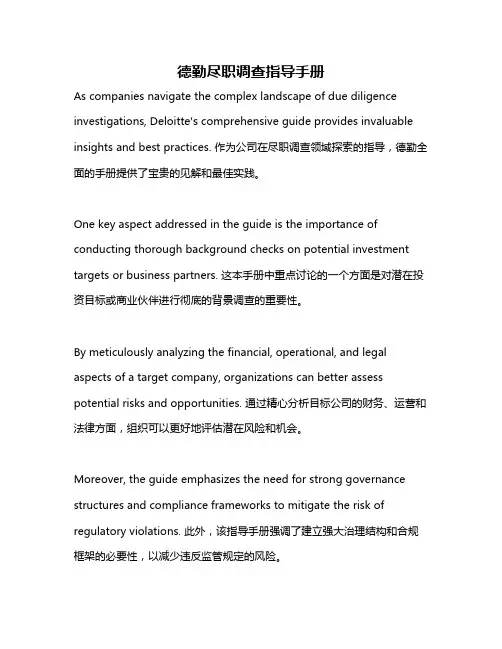 德勤尽职调查指导手册

As companies navigate the complex landscape of due diligence investigations, Deloitte's comprehensive guide provides invaluable insights and best practices. 作为公司在尽职调查领域探索的指导，德勤全面的手册提供了宝贵的见解和最佳实践。

One key aspect addressed in the guide is the importance of conducting thorough background checks on potential investment targets or business partners. 这本手册中重点讨论的一个方面是对潜在投资目标或商业伙伴进行彻底的背景调查的重要性。

By meticulously analyzing the financial, operational, and legal aspects of a target company, organizations can better assess potential risks and opportunities. 通过精心分析目标公司的财务、运营和法律方面，组织可以更好地评估潜在风险和机会。

Moreover, the guide emphasizes the need for strong governance structures and compliance frameworks to mitigate the risk of regulatory violations. 此外，该指导手册强调了建立强大治理结构和合规框架的必要性，以减少违反监管规定的风险。